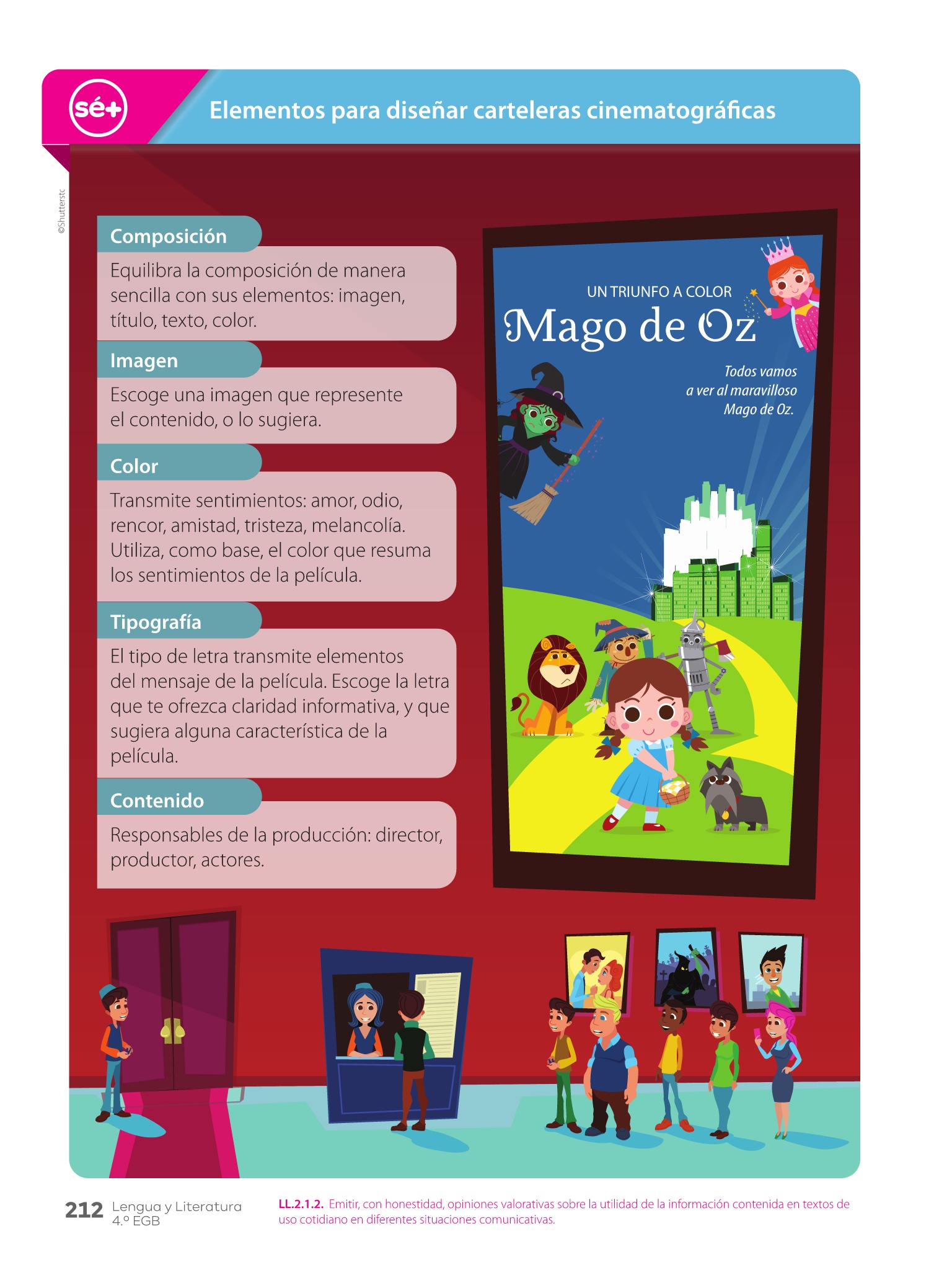 sé+

Elementos para diseñar carteleras cinematográficas

©Shutterstc

Composición

Equilibra la composición de manera sencilla con sus elementos: imagen, título, texto, color.

Imagen

Escoge una imagen que represente el contenido, o lo sugiera.

Color

Transmite sentimientos: amor, odio, rencor, amistad, tristeza, melancolía. Utiliza, como base, el color que resuma los sentimientos de la película.

Tipografía

El tipo de letra transmite elementos del mensaje de la película. Escoge la letra que te ofrezca claridad informativa, y que sugiera alguna característica de la película.

Contenido

Responsables de la producción: director, productor, actores.

UN TRIUNFO A COLOR

Mago de Oz

Todos vamos a ver al maravilloso Mago de Oz.

212 Lengua y Literatura
4.º EGB

LL.2.1.2. Emitir, con honestidad, opiniones valorativas sobre la utilidad de la información contenida en textos de uso cotidiano en diferentes situaciones comunicativas.